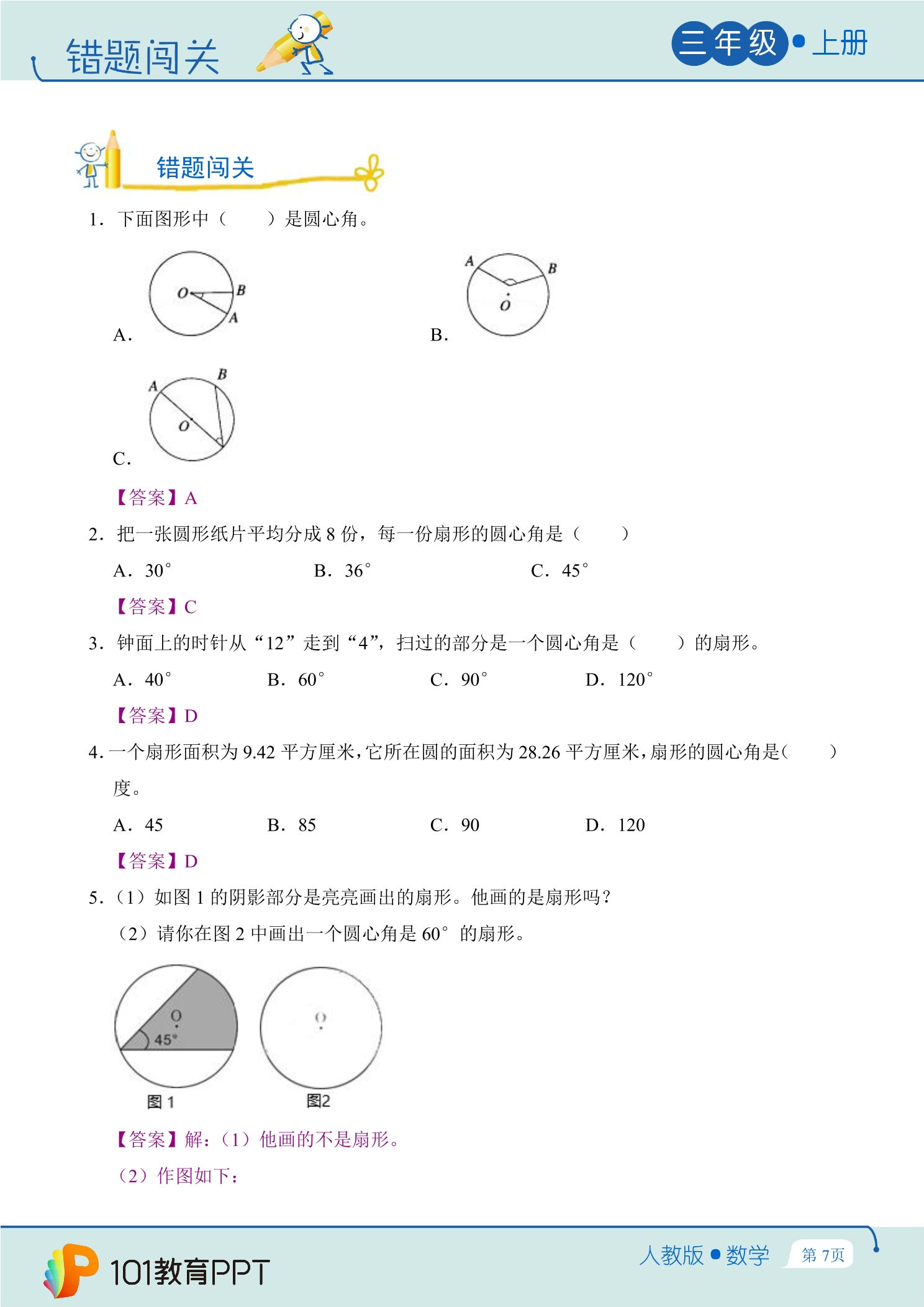 错题闯关

三年级•上册

错题闯关

1．下面图形中（　　）是圆心角。

A.

O

B

A

B.

A

B

O

C.

A

B

O

【答案】A

2．把一张圆形纸片平均分成8份，每一份扇形的圆心角是（　　）

A．30°　　B．36°　　C．45°

【答案】C

3．钟面上的时针从“12”走到“4”，扫过的部分是一个圆心角是（　　）的扇形。

A．40°　　B．60°　　C．90°　　D．120°

【答案】D

4．一个扇形面积为9.42平方厘米，它所在圆的面积为28.26平方厘米，扇形的圆心角是（　　）度。

A．45　　B．85　　C．90　　D．120

【答案】D

5．（1）如图1的阴影部分是亮亮画出的扇形。他画的是扇形吗？

（2）请你在图2中画出一个圆心角是60°的扇形。

O

45°

图1

O

图2

【答案】解：（1）他画的不是扇形。

（2）作图如下：

101教育PPT

人教版•数学

第7页